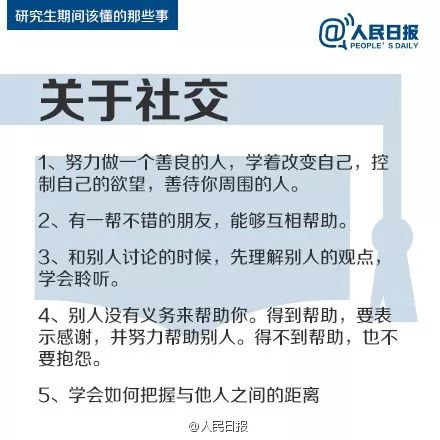 研究生期间该懂的那些事

@人民日报
PEOPLE' S DAILY

关于社交

1、努力做一个善良的人，学着改变自己，控制自己的欲望，善待你周围的人。

2、有一帮不错的朋友，能够互相帮助。

3、和别人讨论的时候，先理解别人的观点，学会聆听。

4、别人没有义务来帮助你。得到帮助，要表示感谢，并努力帮助别人。得不到帮助，也不要抱怨。

5、学会如何把握与他人之间的距离

@人民日报